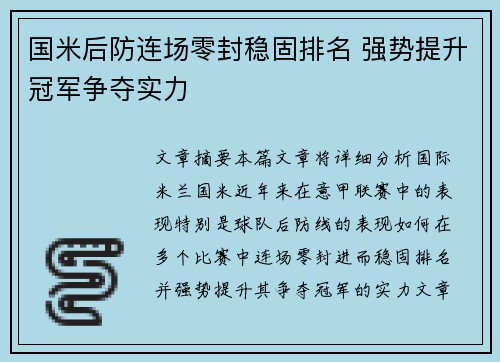 国米后防连场零封稳固排名 强势提升冠军争夺实力

文章摘要本篇文章将详细分析国际米兰国米近年来在意甲联赛中的表现特别是球队后防线的表现如何在多个比赛中连场零封进而稳固排名并强势提升其争夺冠军的实力文章